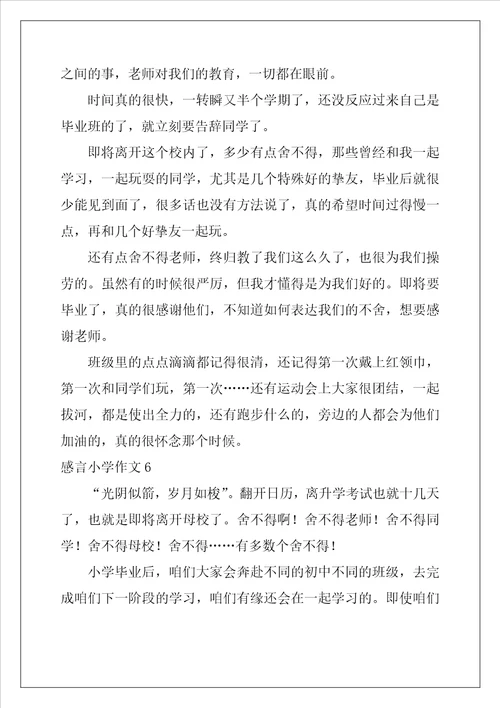 之间的事，老师对我们的教育，一切都在眼前。

时间真的很快，一转瞬又半个学期了，还没反应过来自己是毕业班的了，就立刻要告辞同学了。

即将离开这个校内了，多少有点舍不得，那些曾经和我一起学习，一起玩耍的同学，尤其是几个特殊好的挚友，毕业后就很少能见到面了，很多话也没有方法说了，真的希望时间过得慢一点，再和几个好挚友一起玩。

还有点舍不得老师，终归教了我们这么久了，也很为我们操劳的。虽然有的时候很严厉，但我才懂得是为我们好的。即将要毕业了，真的很感谢他们，不知道如何表达我们的不舍，想要感谢老师。

班级里的点点滴滴都记得很清，还记得第一次戴上红领巾，第一次和同学们玩，第一次……还有运动会上大家很团结，一起拔河，都是使出全力的，还有跑步什么的，旁边的人都会为他们加油的，真的很怀念那个时候。

感言小学作文 6

“光阴似箭，岁月如梭”。翻开日历，离升学考试也就十几天了，也就是即将离开母校了。舍不得啊！舍不得老师！舍不得同学！舍不得母校！舍不得……有多数个舍不得！

小学毕业后，咱们大家会奔赴不同的初中不同的班级，去完成咱们下一阶段的学习，咱们有缘还会在一起学习的。即使咱们